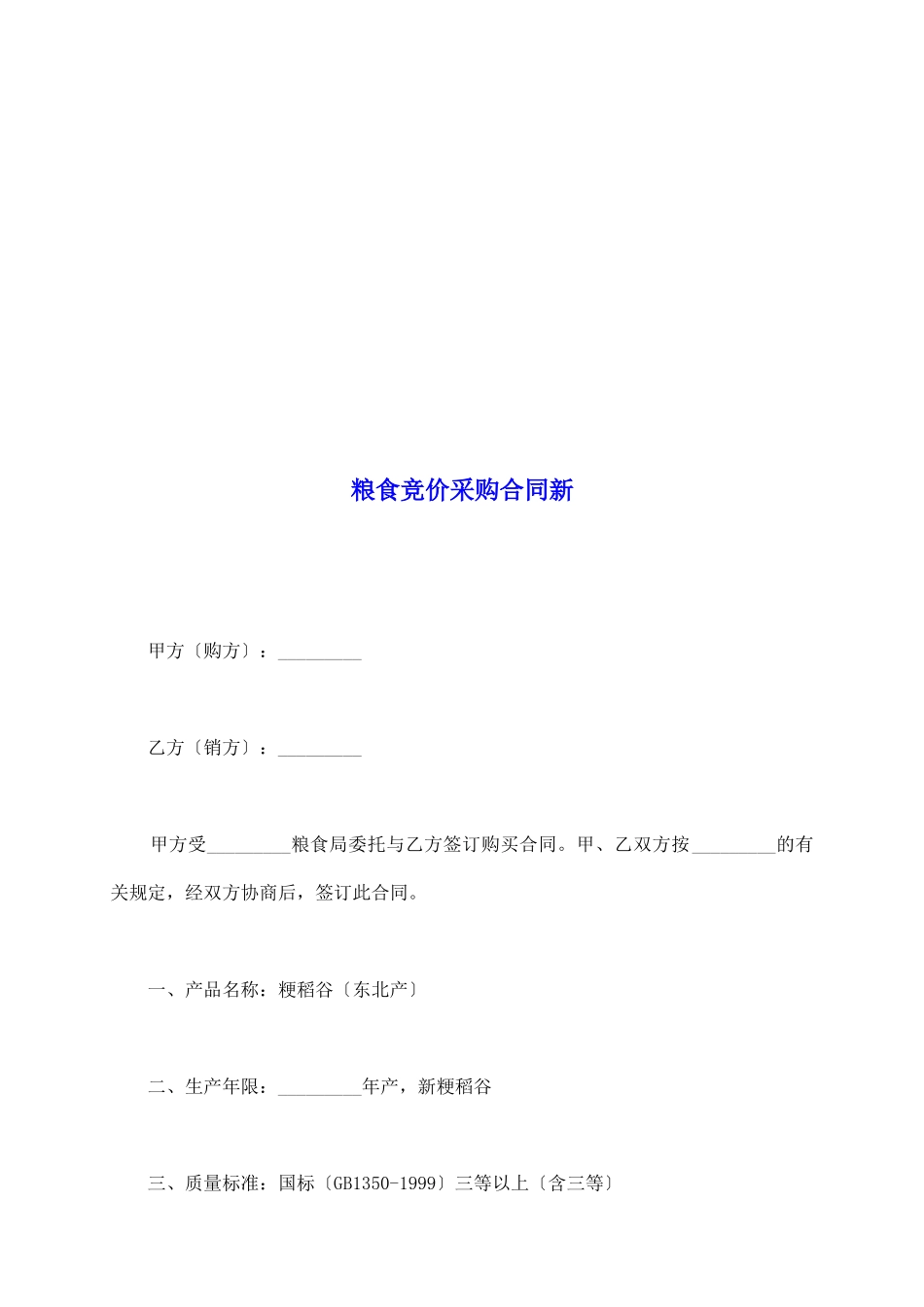 粮食竞价采购合同新

甲方〔购方〕：_________

乙方〔销方〕：_________

甲方受_________粮食局委托与乙方签订购买合同。甲、乙双方按_________的有关规定，经双方协商后，签订此合同。

一、产品名称：粳稻谷〔东北产〕

二、生产年限：_________年产，新粳稻谷

三、质量标准：国标〔GB1350-1999〕三等以上〔含三等〕